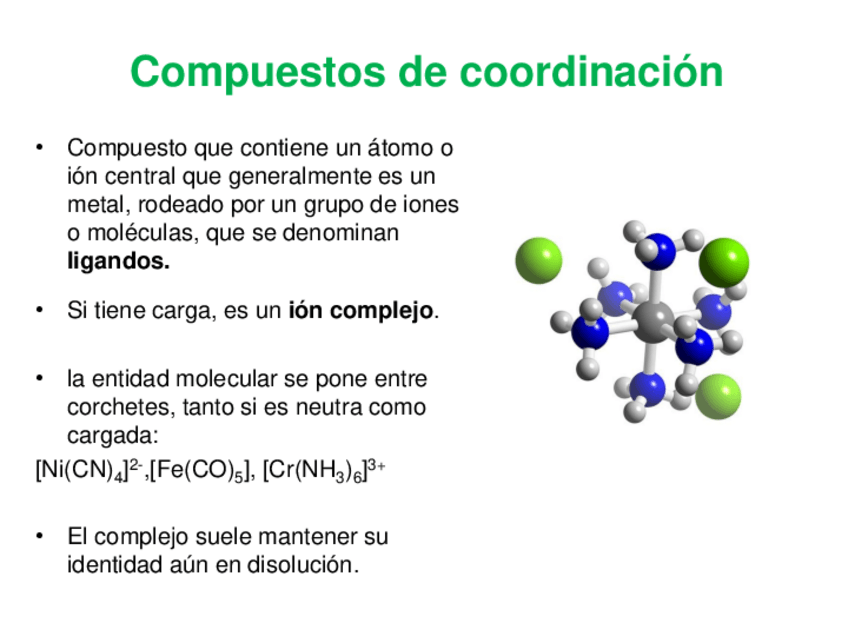 Compuestos de coordinación

• Compuesto que contiene un átomo o ión central que generalmente es un metal, rodeado por un grupo de iones o moléculas, que se denominan ligandos.

• Si tiene carga, es un ión complejo.

• la entidad molecular se pone entre corchetes, tanto si es neutra como cargada:

$[Ni(CN)_4]^{2-}$,$[Fe(CO)_5]$, $[Cr(NH_3)_6]^{3+}$

• El complejo suele mantener su identidad aún en disolución.